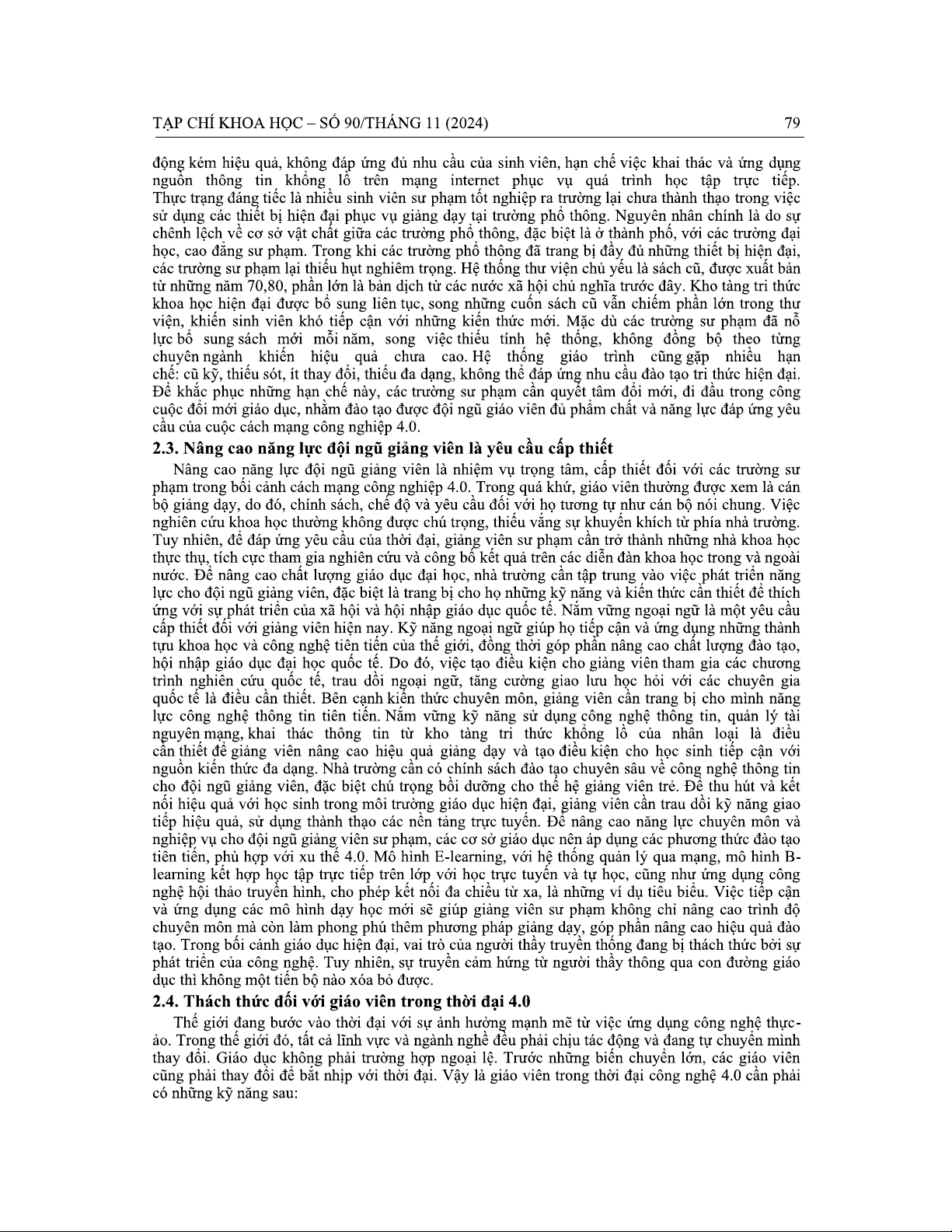 TẠP CHÍ KHOA HỌC – SỐ 90/THÁNG 11 (2024)

79

động kém hiệu quả, không đáp ứng đủ nhu cầu của sinh viên, hạn chế việc khai thác và ứng dụng nguồn thông tin khổng lồ trên mạng internet phục vụ quá trình học tập trực tiếp. Thực trạng đáng tiếc là nhiều sinh viên sư phạm tốt nghiệp ra trường lại chưa thành thạo trong việc sử dụng các thiết bị hiện đại phục vụ giảng dạy tại trường phổ thông. Nguyên nhân chính là do sự chênh lệch về cơ sở vật chất giữa các trường phổ thông, đặc biệt là ở thành phố, với các trường đại học, cao đẳng sư phạm. Trong khi các trường phổ thông đã trang bị đầy đủ những thiết bị hiện đại, các trường sư phạm lại thiếu hụt nghiêm trọng. Hệ thống thư viện chủ yếu là sách cũ, được xuất bản từ những năm 70,80, phần lớn là bản dịch từ các nước xã hội chủ nghĩa trước đây. Kho tàng tri thức khoa học hiện đại được bổ sung liên tục, song những cuốn sách cũ vẫn chiếm phần lớn trong thư viện, khiến sinh viên khó tiếp cận với những kiến thức mới. Mặc dù các trường sư phạm đã nỗ lực bổ sung sách mới mỗi năm, song việc thiếu tính hệ thống, không đồng bộ theo từng chuyên ngành khiến hiệu quả chưa cao. Hệ thống giáo trình cũng gặp nhiều hạn chế: cũ kỹ, thiếu sót, ít thay đổi, thiếu đa dạng, không thể đáp ứng nhu cầu đào tạo tri thức hiện đại. Để khắc phục những hạn chế này, các trường sư phạm cần quyết tâm đổi mới, đi đầu trong công cuộc đổi mới giáo dục, nhằm đào tạo được đội ngũ giáo viên đủ phẩm chất và năng lực đáp ứng yêu cầu của cuộc cách mạng công nghiệp 4.0.

2.3. Nâng cao năng lực đội ngũ giảng viên là yêu cầu cấp thiết

Nâng cao năng lực đội ngũ giảng viên là nhiệm vụ trọng tâm, cấp thiết đối với các trường sư phạm trong bối cảnh cách mạng công nghiệp 4.0. Trong quá khứ, giáo viên thường được xem là cán bộ giảng dạy, do đó, chính sách, chế độ và yêu cầu đối với họ tương tự như cán bộ nói chung. Việc nghiên cứu khoa học thường không được chú trọng, thiếu vắng sự khuyến khích từ phía nhà trường. Tuy nhiên, để đáp ứng yêu cầu của thời đại, giảng viên sư phạm cần trở thành những nhà khoa học thực thụ, tích cực tham gia nghiên cứu và công bố kết quả trên các diễn đàn khoa học trong và ngoài nước. Để nâng cao chất lượng giáo dục đại học, nhà trường cần tập trung vào việc phát triển năng lực cho đội ngũ giảng viên, đặc biệt là trang bị cho họ những kỹ năng và kiến thức cần thiết để thích ứng với sự phát triển của xã hội và hội nhập giáo dục quốc tế. Nắm vững ngoại ngữ là một yêu cầu cấp thiết đối với giảng viên hiện nay. Kỹ năng ngoại ngữ giúp họ tiếp cận và ứng dụng những thành tựu khoa học và công nghệ tiên tiến của thế giới, đồng thời góp phần nâng cao chất lượng đào tạo, hội nhập giáo dục đại học quốc tế. Do đó, việc tạo điều kiện cho giảng viên tham gia các chương trình nghiên cứu quốc tế, trau dồi ngoại ngữ, tăng cường giao lưu học hỏi với các chuyên gia quốc tế là điều cần thiết. Bên cạnh kiến thức chuyên môn, giảng viên cần trang bị cho mình năng lực công nghệ thông tin tiên tiến. Nắm vững kỹ năng sử dụng công nghệ thông tin, quản lý tài nguyên mạng, khai thác thông tin từ kho tàng tri thức khổng lồ của nhân loại là điều cần thiết để giảng viên nâng cao hiệu quả giảng dạy và tạo điều kiện cho học sinh tiếp cận với nguồn kiến thức đa dạng. Nhà trường cần có chính sách đào tạo chuyên sâu về công nghệ thông tin cho đội ngũ giảng viên, đặc biệt chú trọng bồi dưỡng cho thế hệ giảng viên trẻ. Để thu hút và kết nối hiệu quả với học sinh trong môi trường giáo dục hiện đại, giảng viên cần trau dồi kỹ năng giao tiếp hiệu quả, sử dụng thành thạo các nền tảng trực tuyến. Để nâng cao năng lực chuyên môn và nghiệp vụ cho đội ngũ giảng viên sư phạm, các cơ sở giáo dục nên áp dụng các phương thức đào tạo tiên tiến, phù hợp với xu thế 4.0. Mô hình E-learning, với hệ thống quản lý qua mạng, mô hình B-learning kết hợp học tập trực tiếp trên lớp với học trực tuyến và tự học, cũng như ứng dụng công nghệ hội thảo truyền hình, cho phép kết nối đa chiều từ xa, là những ví dụ tiêu biểu. Việc tiếp cận và ứng dụng các mô hình dạy học mới sẽ giúp giảng viên sư phạm không chỉ nâng cao trình độ chuyên môn mà còn làm phong phú thêm phương pháp giảng dạy, góp phần nâng cao hiệu quả đào tạo. Trong bối cảnh giáo dục hiện đại, vai trò của người thầy truyền thống đang bị thách thức bởi sự phát triển của công nghệ. Tuy nhiên, sự truyền cảm hứng từ người thầy thông qua con đường giáo dục thì không một tiến bộ nào xóa bỏ được.

2.4. Thách thức đối với giáo viên trong thời đại 4.0

Thế giới đang bước vào thời đại với sự ảnh hưởng mạnh mẽ từ việc ứng dụng công nghệ thực-ảo. Trong thế giới đó, tất cả lĩnh vực và ngành nghề đều phải chịu tác động và đang tự chuyển mình thay đổi. Giáo dục không phải trường hợp ngoại lệ. Trước những biến chuyển lớn, các giáo viên cũng phải thay đổi để bắt nhịp với thời đại. Vậy là giáo viên trong thời đại công nghệ 4.0 cần phải có những kỹ năng sau: